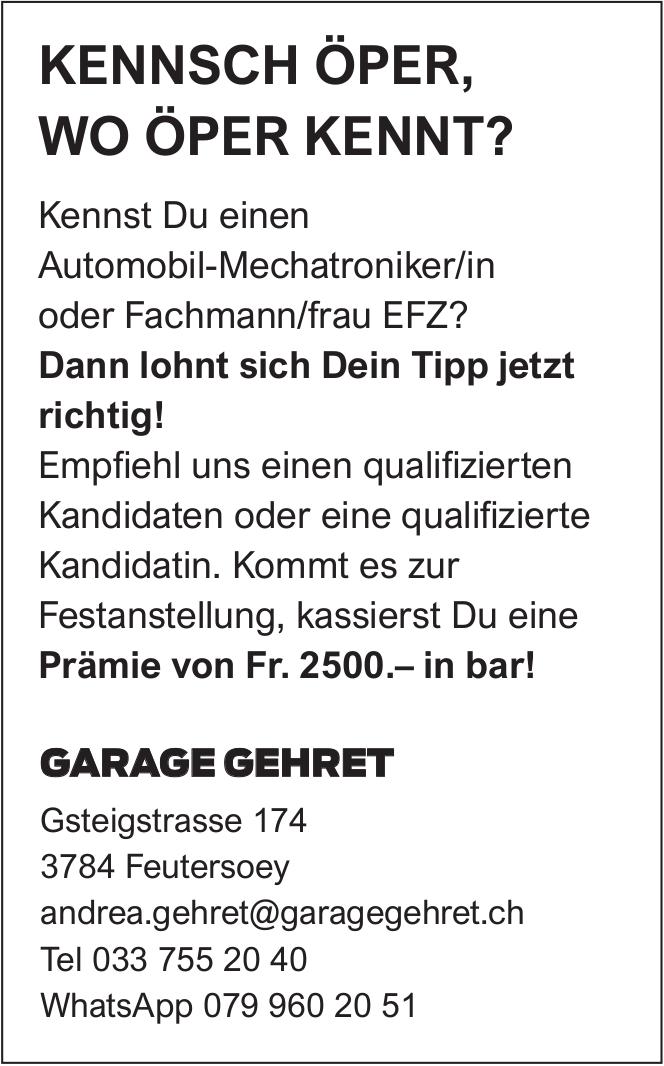 KENNSCH ÖPER, WO ÖPER KENNT?

Kennst Du einen Automobil-Mechatroniker/in oder Fachmann/frau EFZ?
Dann lohnt sich Dein Tipp jetzt richtig!
Empfiehl uns einen qualifizierten Kandidaten oder eine qualifizierte Kandidatin. Kommt es zur Festanstellung, kassierst Du eine Prämie von Fr. 2500.– in bar!

GARAGE GEHRET

Gsteigstrasse 174
3784 Feutersoey
andrea.gehret@garagegehret.ch
Tel 033 755 20 40
WhatsApp 079 960 20 51